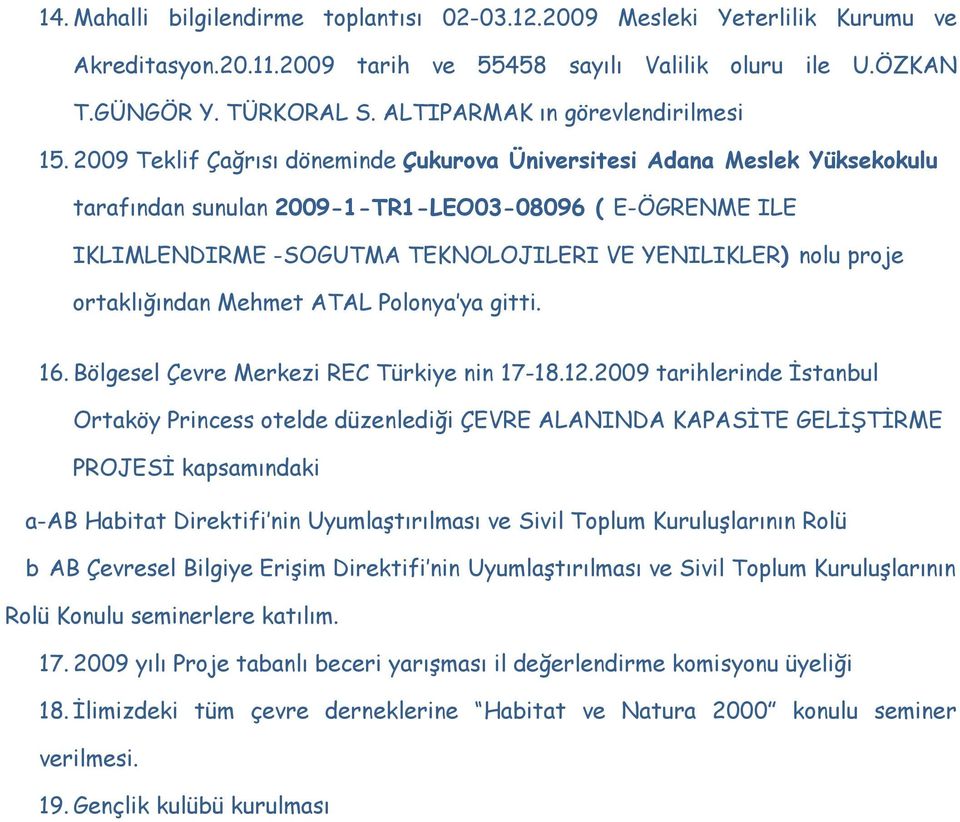 14. Mahalli bilgilendirme toplantısı 02-03.12.2009 Mesleki Yeterlilik Kurumu ve Akreditasyon.20.11.2009 tarih ve 55458 sayılı Valilik oluru ile U.ÖZKAN T.GÜNGÖR Y. TÜRKORAL S. ALTIPARMAK ın görevlendirilmesi

15. 2009 Teklif Çağrısı döneminde Çukurova Üniversitesi Adana Meslek Yüksekokulu tarafından sunulan 2009-1-TR1-LEO03-08096 ( E-ÖGRENME ILE IKLIMLENDIRME -SOGUTMA TEKNOLOJILERI VE YENILIKLER) nolu proje ortaklığından Mehmet ATAL Polonya'ya gitti.

16. Bölgesel Çevre Merkezi REC Türkiye nin 17-18.12.2009 tarihlerinde İstanbul Ortaköy Princess otelde düzenlediği ÇEVRE ALANINDA KAPASİTE GELİŞTİRME PROJESİ kapsamındaki

a-AB Habitat Direktifi'nin Uyumlaştırılması ve Sivil Toplum Kuruluşlarının Rolü

b AB Çevresel Bilgiye Erişim Direktifi'nin Uyumlaştırılması ve Sivil Toplum Kuruluşlarının Rolü Konulu seminerlere katılım.

17. 2009 yılı Proje tabanlı beceri yarışması il değerlendirme komisyonu üyeliği

18. İlimizdeki tüm çevre derneklerine "Habitat ve Natura 2000" konulu seminer verilmesi.

19. Gençlik kulübü kurulması